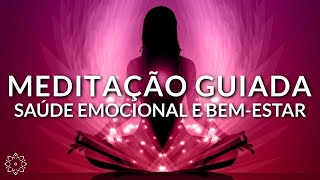 MEDITAÇÃO GUIADA
SAÚDE EMOCIONAL E BEM-ESTAR